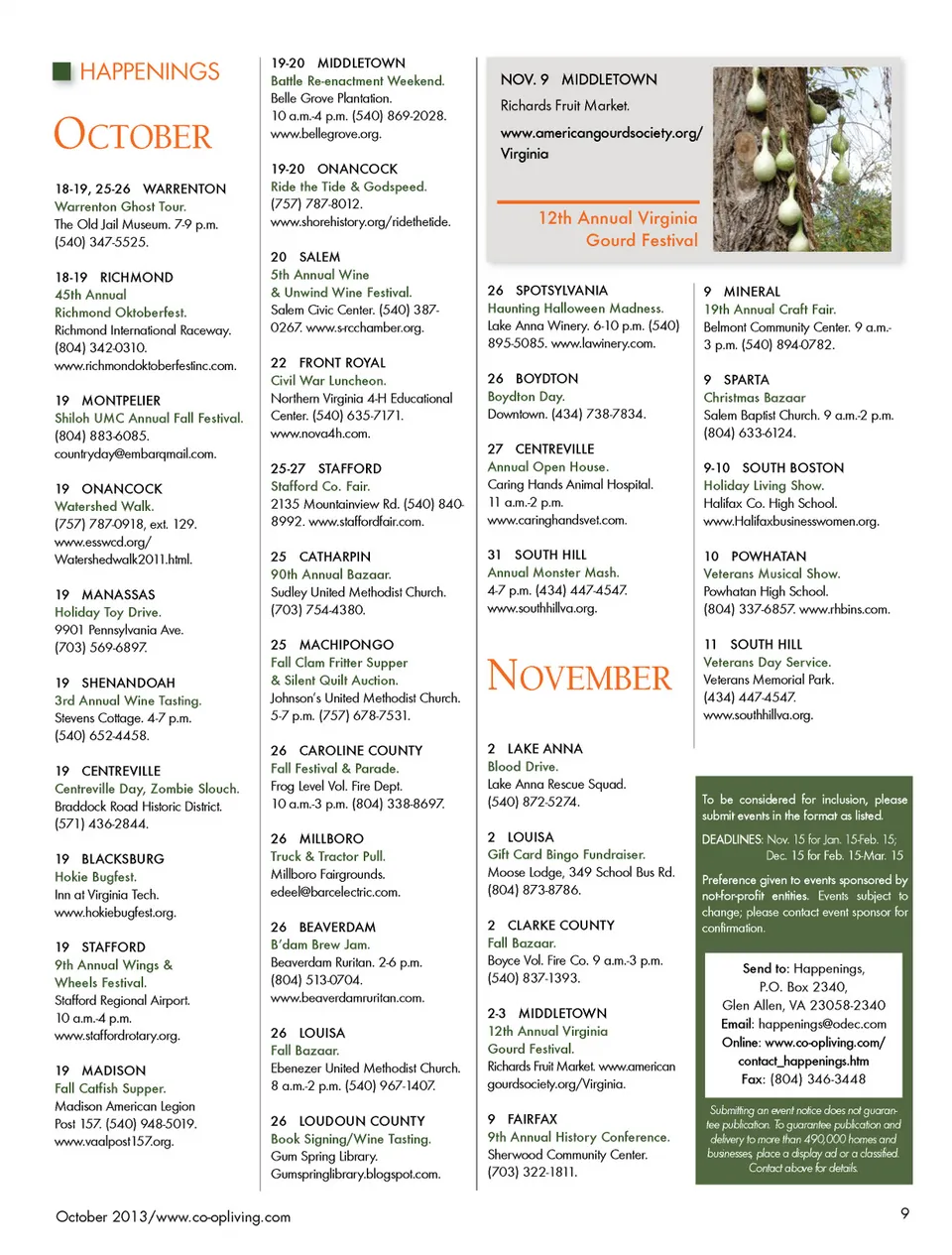 HAPPENINGS

OCTOBER

18-19, 25-26 WARRENTON
Warrenton Ghost Tour.
The Old Jail Museum. 7-9 p.m. (540) 347-5525.

18-19 RICHMOND
45th Annual Richmond Oktoberfest.
Richmond International Raceway. (804) 342-0310. www.richmondoktoberfestinc.com.

19 MONTPELIER
Shiloh UMC Annual Fall Festival.
(804) 883-6085. countryday@embarqmail.com.

19 ONANCOCK
Watershed Walk.
(757) 787-0918, ext. 129. www.esswcd.org/Watershedwalk2011.html.

19 MANASSAS
Holiday Toy Drive.
9901 Pennsylvania Ave. (703) 569-6897.

19 SHENANDOAH
3rd Annual Wine Tasting.
Stevens Cottage. 4-7 p.m. (540) 652-4458.

19 CENTREVILLE
Centreville Day, Zombie Slouch.
Braddock Road Historic District. (571) 436-2844.

19 BLACKSBURG
Hokie Bugfest.
Inn at Virginia Tech. www.hokiebugfest.org.

19 STAFFORD
9th Annual Wings & Wheels Festival.
Stafford Regional Airport. 10 a.m.-4 p.m. www.staffordrotary.org.

19 MADISON
Fall Catfish Supper.
Madison American Legion Post 157. (540) 948-5019. www.vaalpost157.org.

19-20 MIDDLETOWN
Battle Re-enactment Weekend.
Belle Grove Plantation. 10 a.m.-4 p.m. (540) 869-2028. www.bellegrove.org.

19-20 ONANCOCK
Ride the Tide & Godspeed.
(757) 787-8012. www.shorehistory.org/ridethetide.

20 SALEM
5th Annual Wine & Unwind Wine Festival.
Salem Civic Center. (540) 387-0267. www.s-rcchamber.org.

22 FRONT ROYAL
Civil War Luncheon.
Northern Virginia 4-H Educational Center. (540) 635-7171. www.nova4h.com.

25-27 STAFFORD
Stafford Co. Fair.
2135 Mountainview Rd. (540) 840-8992. www.staffordfair.com.

25 CATHARPIN
90th Annual Bazaar.
Sudley United Methodist Church. (703) 754-4380.

25 MACHIPONGO
Fall Clam Fritter Supper & Silent Quilt Auction.
Johnson's United Methodist Church. 5-7 p.m. (757) 678-7531.

26 CAROLINE COUNTY
Fall Festival & Parade.
Frog Level Vol. Fire Dept. 10 a.m.-3 p.m. (804) 338-8697.

26 MILLBORO
Truck & Tractor Pull.
Millboro Fairgrounds. edeel@barcelectric.com.

26 BEAVERDAM
B'dam Brew Jam.
Beaverdam Ruritan. 2-6 p.m. (804) 513-0704. www.beaverdamruritan.com.

26 LOUISA
Fall Bazaar.
Ebenezer United Methodist Church. 8 a.m.-2 p.m. (540) 967-1407.

26 LOUDOUN COUNTY
Book Signing/Wine Tasting.
Gum Spring Library. Gumspringlibrary.blogspot.com.

NOV. 9 MIDDLETOWN
Richards Fruit Market.
www.americangourdsociety.org/Virginia

12th Annual Virginia Gourd Festival

26 SPOTSYLVANIA
Haunting Halloween Madness.
Lake Anna Winery. 6-10 p.m. (540) 895-5085. www.lawinery.com.

26 BOYDTON
Boydton Day.
Downtown. (434) 738-7834.

27 CENTREVILLE
Annual Open House.
Caring Hands Animal Hospital. 11 a.m.-2 p.m. www.caringhandsvet.com.

31 SOUTH HILL
Annual Monster Mash.
4-7 p.m. (434) 447-4547. www.southhillva.org.

NOVEMBER

2 LAKE ANNA
Blood Drive.
Lake Anna Rescue Squad. (540) 872-5274.

2 LOUISA
Gift Card Bingo Fundraiser.
Moose Lodge, 349 School Bus Rd. (804) 873-8786.

2 CLARKE COUNTY
Fall Bazaar.
Boyce Vol. Fire Co. 9 a.m.-3 p.m. (540) 837-1393.

2-3 MIDDLETOWN
12th Annual Virginia Gourd Festival.
Richards Fruit Market. www.americangourdsociety.org/Virginia.

9 FAIRFAX
9th Annual History Conference.
Sherwood Community Center. (703) 322-1811.

9 MINERAL
19th Annual Craft Fair.
Belmont Community Center. 9 a.m.-3 p.m. (540) 894-0782.

9 SPARTA
Christmas Bazaar
Salem Baptist Church. 9 a.m.-2 p.m. (804) 633-6124.

9-10 SOUTH BOSTON
Holiday Living Show.
Halifax Co. High School. www.Halifaxbusinesswomen.org.

10 POWHATAN
Veterans Musical Show.
Powhatan High School. (804) 337-6857. www.rhbins.com.

11 SOUTH HILL
Veterans Day Service.
Veterans Memorial Park. (434) 447-4547. www.southhillva.org.

To be considered for inclusion, please submit events in the format as listed.

DEADLINES: Nov. 15 for Jan. 15-Feb. 15; Dec. 15 for Feb. 15-Mar. 15

Preference given to events sponsored by not-for-profit entities. Events subject to change; please contact event sponsor for confirmation.

Send to: Happenings, P.O. Box 2340, Glen Allen, VA 23058-2340
Email: happenings@odec.com
Online: www.co-opliving.com/contact_happenings.htm
Fax: (804) 346-3448

Submitting an event notice does not guarantee publication. To guarantee publication and delivery to more than 490,000 homes and businesses, place a display ad or a classified. Contact above for details.

October 2013/www.co-opliving.com

9